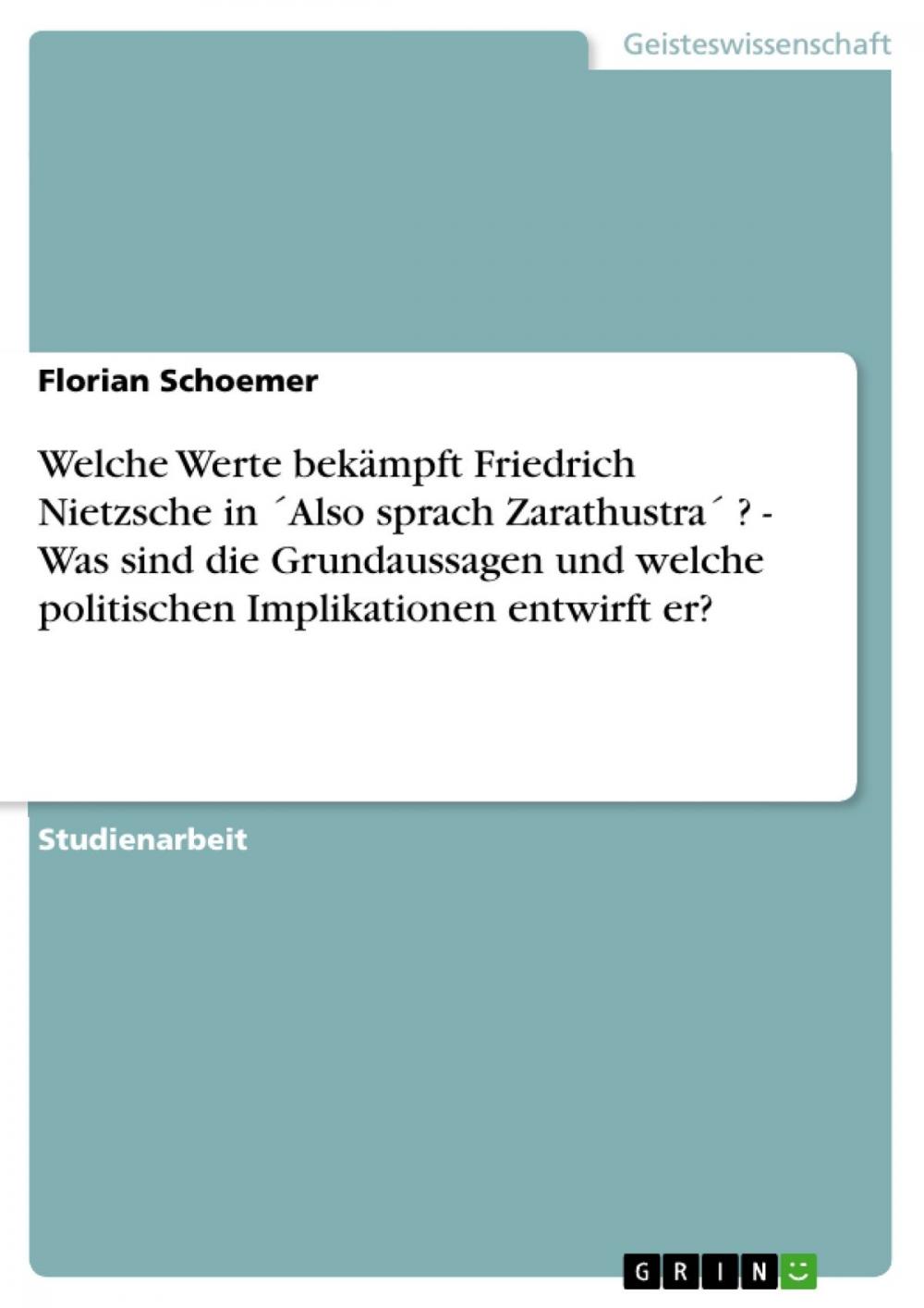 Geisteswissenschaft

Florian Schoemer

Welche Werte bekämpft Friedrich Nietzsche in ´Also sprach Zarathustra´ ? - Was sind die Grundaussagen und welche politischen Implikationen entwirft er?

Studienarbeit

GRIN